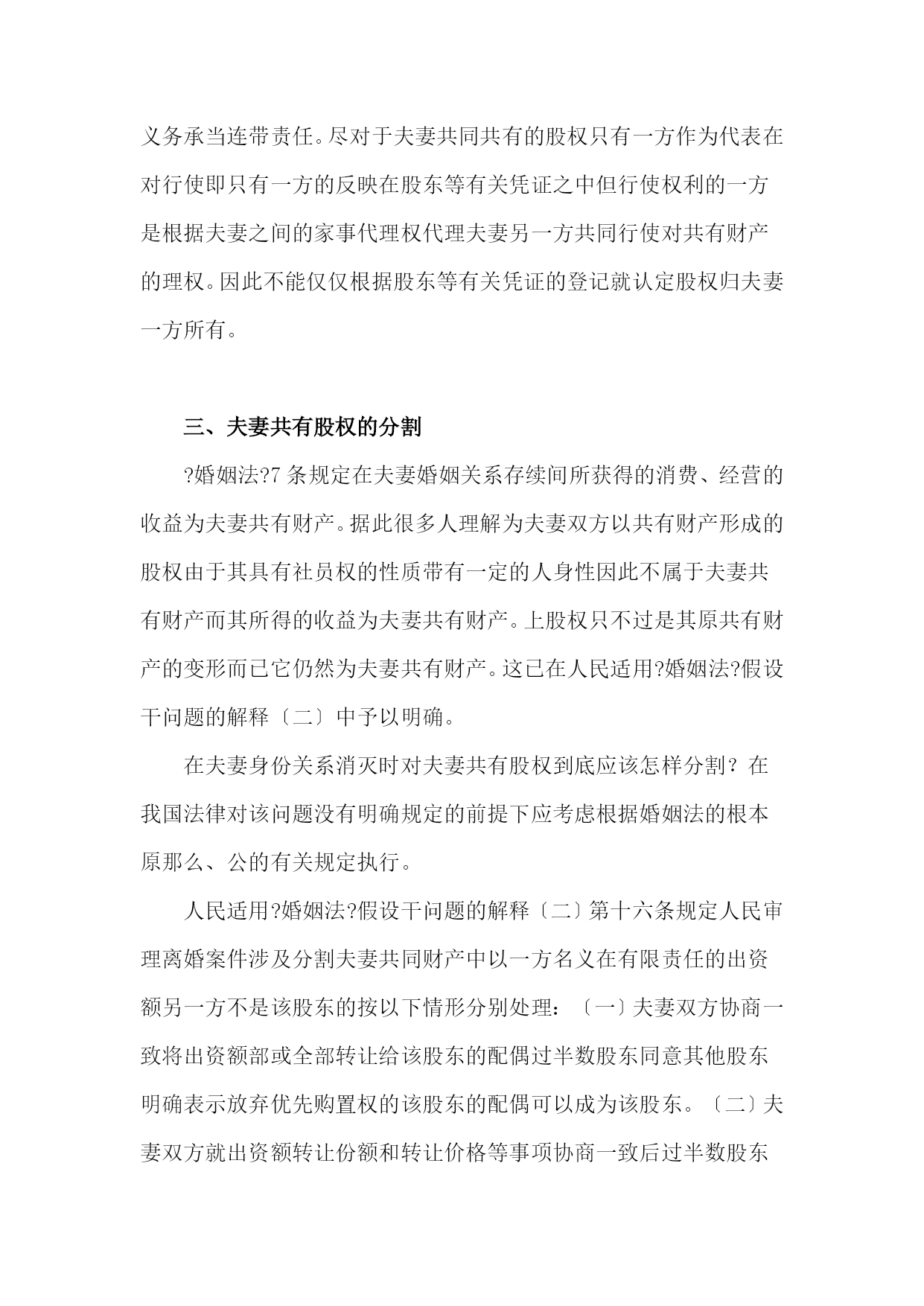 义务承当连带责任。尽对于夫妻共同共有的股权只有一方作为代表在对行使即只有一方的反映在股东等有关凭证之中但行使权利的一方是根据夫妻之间的家事代理权代理夫妻另一方共同行使对共有财产的理权。因此不能仅仅根据股东等有关凭证的登记就认定股权归夫妻一方所有。

三、夫妻共有股权的分割

?婚姻法?7 条规定在夫妻婚姻关系存续间所获得的消费、经营的收益为夫妻共有财产。据此很多人理解为夫妻双方以共有财产形成的股权由于其具有社员权的性质带有一定的人身性因此不属于夫妻共有财产而其所得的收益为夫妻共有财产。上股权只不过是其原共有财产的变形而已它仍然为夫妻共有财产。这已在人民适用?婚姻法?假设干问题的解释〔二〕中予以明确。

在夫妻身份关系消灭时对夫妻共有股权到底应该怎样分割？在我国法律对该问题没有明确规定的前提下应考虑根据婚姻法的根本原那么、公的有关规定执行。

人民适用?婚姻法?假设干问题的解释〔二〕第十六条规定人民审理离婚案件涉及分割夫妻共同财产中以一方名义在有限责任的出资额另一方不是该股东的按以下情形分别处理：〔一〕夫妻双方协商一致将出资额部或全部转让给该股东的配偶过半数股东同意其他股东明确表示放弃优先购置权的该股东的配偶可以成为该股东。〔二〕夫妻双方就出资额转让份额和转让价格等事项协商一致后过半数股东